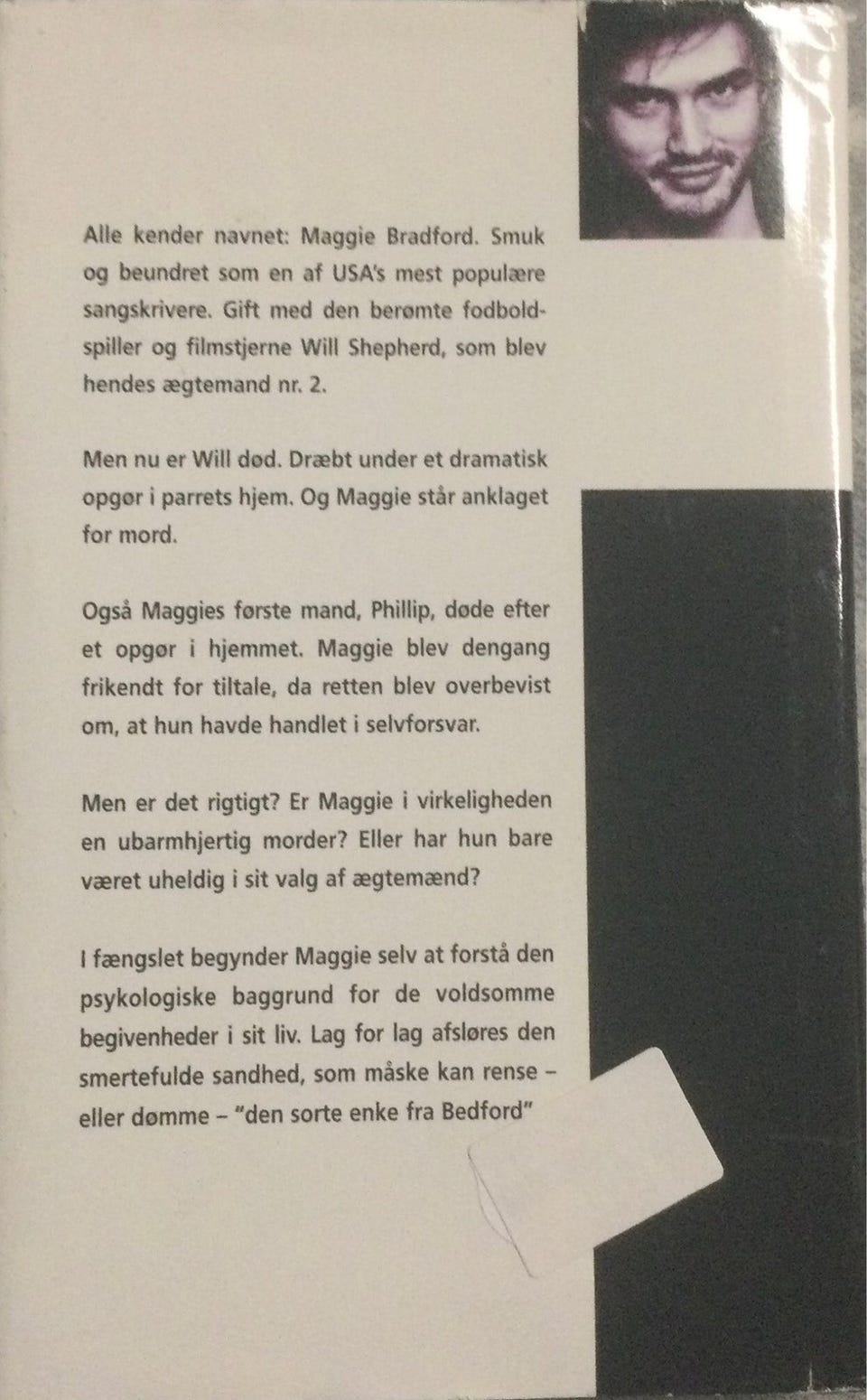 Alle kender navnet: Maggie Bradford. Smuk og beundret som en af USA's mest populære sangskrivere. Gift med den berømte fodboldspiller og filmstjerne Will Shepherd, som blev hendes ægtemand nr. 2.

Men nu er Will død. Dræbt under et dramatisk opgør i parrets hjem. Og Maggie står anklaget for mord.

Også Maggies første mand, Phillip, døde efter et opgør i hjemmet. Maggie blev dengang frikendt for tiltale, da retten blev overbevist om, at hun havde handlet i selvforsvar.

Men er det rigtigt? Er Maggie i virkeligheden en ubarmhjertig morder? Eller har hun bare været uheldig i sit valg af ægtemænd?

I fængslet begynder Maggie selv at forstå den psykologiske baggrund for de voldsomme begivenheder i sit liv. Lag for lag afsløres den smertefulde sandhed, som måske kan rense - eller dømme - "den sorte enke fra Bedford"